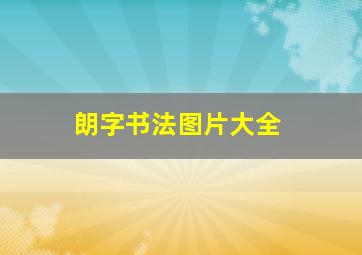 朗字书法图片大全